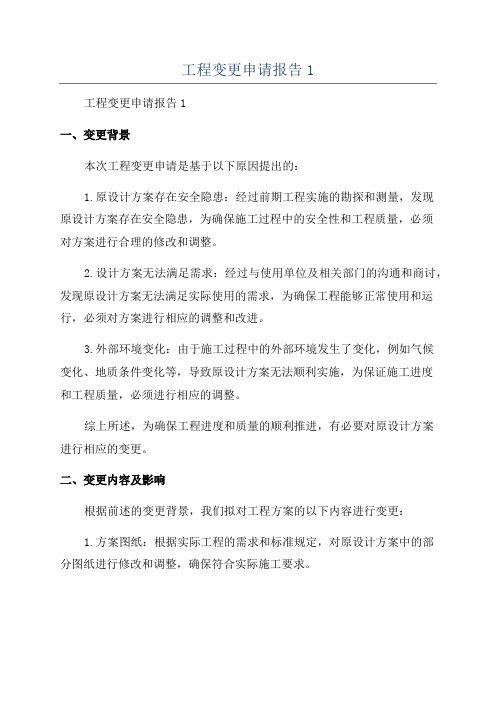 工程变更申请报告 1

工程变更申请报告 1

一、变更背景

本次工程变更申请是基于以下原因提出的：

1.原设计方案存在安全隐患：经过前期工程实施的勘探和测量，发现原设计方案存在安全隐患，为确保施工过程中的安全性和工程质量，必须对方案进行合理的修改和调整。

2.设计方案无法满足需求：经过与使用单位及相关部门的沟通和商讨，发现原设计方案无法满足实际使用的需求，为确保工程能够正常使用和运行，必须对方案进行相应的调整和改进。

3.外部环境变化：由于施工过程中的外部环境发生了变化，例如气候变化、地质条件变化等，导致原设计方案无法顺利实施，为保证施工进度和工程质量，必须进行相应的调整。

综上所述，为确保工程进度和质量的顺利推进，有必要对原设计方案进行相应的变更。

二、变更内容及影响

根据前述的变更背景，我们拟对工程方案的以下内容进行变更：

1.方案图纸：根据实际工程的需求和标准规定，对原设计方案中的部分图纸进行修改和调整，确保符合实际施工要求。